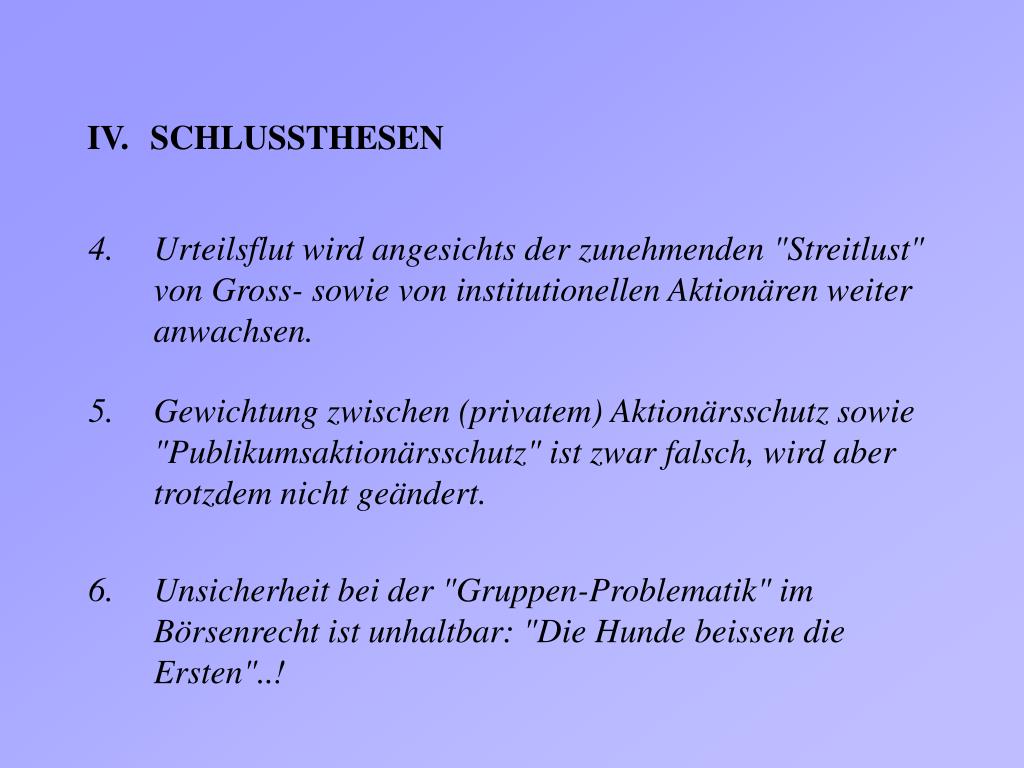 IV. SCHLUSSTHESEN

4. Urteilsflut wird angesichts der zunehmenden "Streitlust" von Gross- sowie von institutionellen Aktionären weiter anwachsen.

5. Gewichtung zwischen (privatem) Aktionärsschutz sowie "Publikumsaktionärsschutz" ist zwar falsch, wird aber trotzdem nicht geändert.

6. Unsicherheit bei der "Gruppen-Problematik" im Börsenrecht ist unhaltbar: "Die Hunde beissen die Ersten"..!